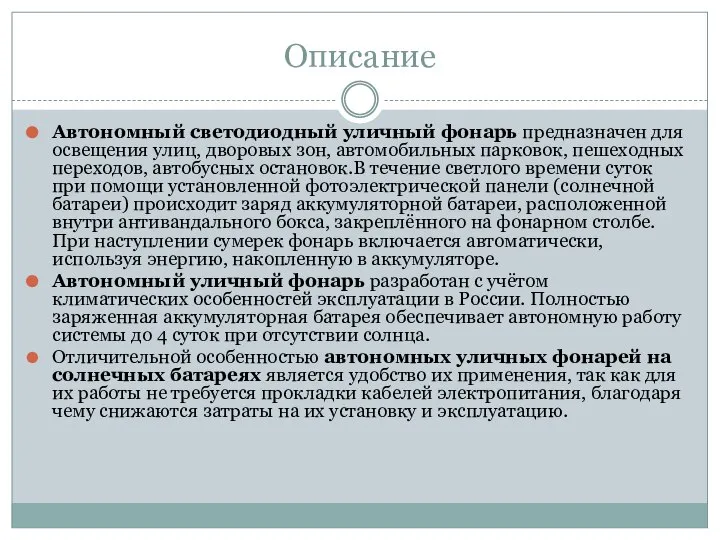 Описание

Автономный светодиодный уличный фонарь предназначен для освещения улиц, дворовых зон, автомобильных парковок, пешеходных переходов, автобусных остановок.В течение светлого времени суток при помощи установленной фотоэлектрической панели (солнечной батареи) происходит заряд аккумуляторной батареи, расположенной внутри антивандального бокса, закреплённого на фонарном столбе. При наступлении сумерек фонарь включается автоматически, используя энергию, накопленную в аккумуляторе.

Автономный уличный фонарь разработан с учётом климатических особенностей эксплуатации в России. Полностью заряженная аккумуляторная батарея обеспечивает автономную работу системы до 4 суток при отсутствии солнца.

Отличительной особенностью автономных уличных фонарей на солнечных батареях является удобство их применения, так как для их работы не требуется прокладки кабелей электропитания, благодаря чему снижаются затраты на их установку и эксплуатацию.